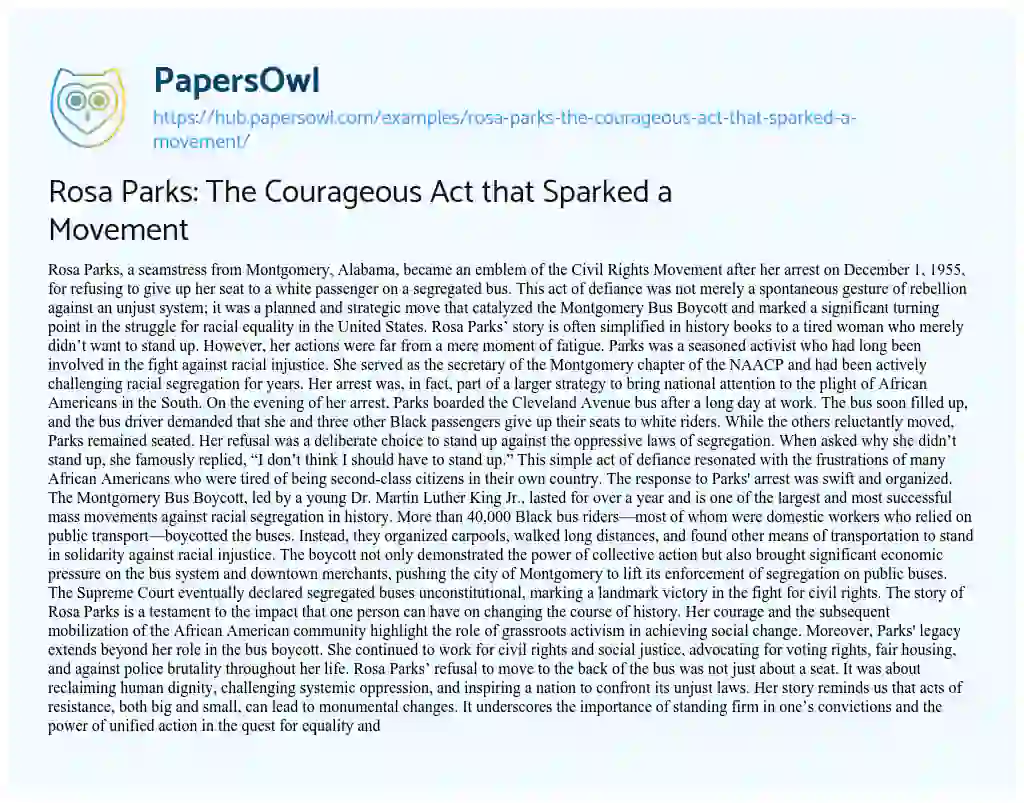 PapersOwl

https://hub.papersowl.com/examples/rosa-parks-the-courageous-act-that-sparked-a-movement/

Rosa Parks: The Courageous Act that Sparked a Movement

Rosa Parks, a seamstress from Montgomery, Alabama, became an emblem of the Civil Rights Movement after her arrest on December 1, 1955, for refusing to give up her seat to a white passenger on a segregated bus. This act of defiance was not merely a spontaneous gesture of rebellion against an unjust system; it was a planned and strategic move that catalyzed the Montgomery Bus Boycott and marked a significant turning point in the struggle for racial equality in the United States. Rosa Parks' story is often simplified in history books to a tired woman who merely didn't want to stand up. However, her actions were far from a mere moment of fatigue. Parks was a seasoned activist who had long been involved in the fight against racial injustice. She served as the secretary of the Montgomery chapter of the NAACP and had been actively challenging racial segregation for years. Her arrest was, in fact, part of a larger strategy to bring national attention to the plight of African Americans in the South. On the evening of her arrest, Parks boarded the Cleveland Avenue bus after a long day at work. The bus soon filled up, and the bus driver demanded that she and three other Black passengers give up their seats to white riders. While the others reluctantly moved, Parks remained seated. Her refusal was a deliberate choice to stand up against the oppressive laws of segregation. When asked why she didn't stand up, she famously replied, "I don't think I should have to stand up." This simple act of defiance resonated with the frustrations of many African Americans who were tired of being second-class citizens in their own country. The response to Parks' arrest was swift and organized. The Montgomery Bus Boycott, led by a young Dr. Martin Luther King Jr., lasted for over a year and is one of the largest and most successful mass movements against racial segregation in history. More than 40,000 Black bus riders—most of whom were domestic workers who relied on public transport—boycotted the buses. Instead, they organized carpools, walked long distances, and found other means of transportation to stand in solidarity against racial injustice. The boycott not only demonstrated the power of collective action but also brought significant economic pressure on the bus system and downtown merchants, pushing the city of Montgomery to lift its enforcement of segregation on public buses. The Supreme Court eventually declared segregated buses unconstitutional, marking a landmark victory in the fight for civil rights. The story of Rosa Parks is a testament to the impact that one person can have on changing the course of history. Her courage and the subsequent mobilization of the African American community highlight the role of grassroots activism in achieving social change. Moreover, Parks' legacy extends beyond her role in the bus boycott. She continued to work for civil rights and social justice, advocating for voting rights, fair housing, and against police brutality throughout her life. Rosa Parks' refusal to move to the back of the bus was not just about a seat. It was about reclaiming human dignity, challenging systemic oppression, and inspiring a nation to confront its unjust laws. Her story reminds us that acts of resistance, both big and small, can lead to monumental changes. It underscores the importance of standing firm in one's convictions and the power of unified action in the quest for equality and